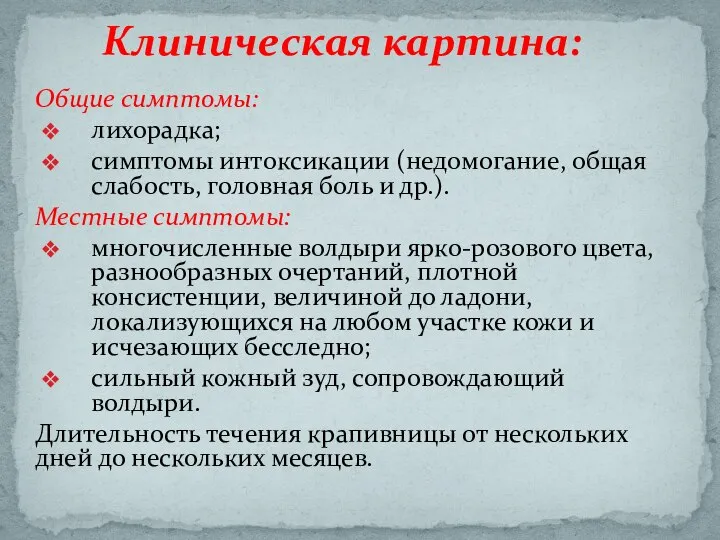 Клиническая картина:

Общие симптомы:

❖ лихорадка;

❖ симптомы интоксикации (недомогание, общая слабость, головная боль и др.).

Местные симптомы:

❖ многочисленные волдыри ярко-розового цвета, разнообразных очертаний, плотной консистенции, величиной до ладони, локализующихся на любом участке кожи и исчезающих бесследно;

❖ сильный кожный зуд, сопровождающий волдыри.

Длительность течения крапивницы от нескольких дней до нескольких месяцев.